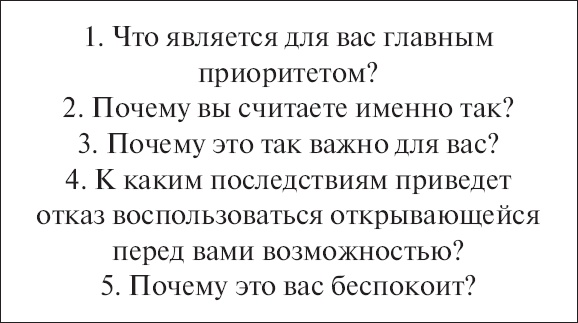 1. Что является для вас главным приоритетом?
2. Почему вы считаете именно так?
3. Почему это так важно для вас?
4. К каким последствиям приведет отказ воспользоваться открывающейся перед вами возможностью?
5. Почему это вас беспокоит?